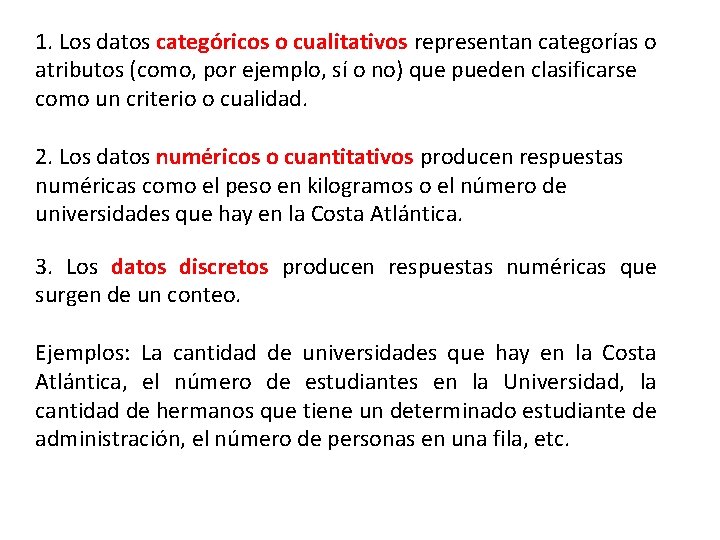 1. Los datos categóricos o cualitativos representan categorías o atributos (como, por ejemplo, sí o no) que pueden clasificarse como un criterio o cualidad.

2. Los datos numéricos o cuantitativos producen respuestas numéricas como el peso en kilogramos o el número de universidades que hay en la Costa Atlántica.

3. Los datos discretos producen respuestas numéricas que surgen de un conteo.

Ejemplos: La cantidad de universidades que hay en la Costa Atlántica, el número de estudiantes en la Universidad, la cantidad de hermanos que tiene un determinado estudiante de administración, el número de personas en una fila, etc.